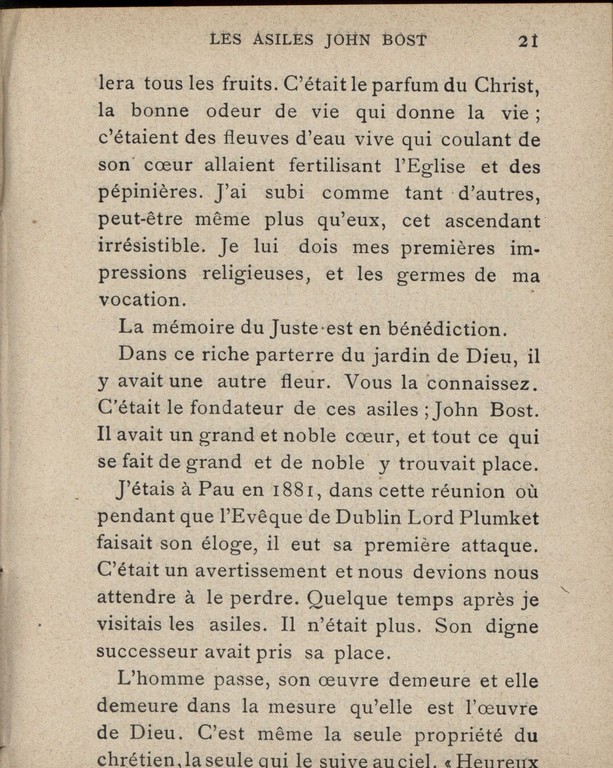 LES ASILES JOHN BOST 21

lera tous les fruits. C'était le parfum du Christ, la bonne odeur de vie qui donne la vie ; c'étaient des fleuves d'eau vive qui coulant de son cœur allaient fertilisant l'Eglise et des pépinières. J'ai subi comme tant d'autres, peut-être même plus qu'eux, cet ascendant irrésistible. Je lui dois mes premières impressions religieuses, et les germes de ma vocation.

La mémoire du Juste est en bénédiction.

Dans ce riche parterre du jardin de Dieu, il y avait une autre fleur. Vous la connaissez. C'était le fondateur de ces asiles ; John Bost. Il avait un grand et noble cœur, et tout ce qui se fait de grand et de noble y trouvait place.

J'étais à Pau en 1881, dans cette réunion où pendant que l'Evêque de Dublin Lord Plumket faisait son éloge, il eut sa première attaque. C'était un avertissement et nous devions nous attendre à le perdre. Quelque temps après je visitais les asiles. Il n'était plus. Son digne successeur avait pris sa place.

L'homme passe, son œuvre demeure et elle demeure dans la mesure qu'elle est l'œuvre de Dieu. C'est même la seule propriété du chrétien, la seule qui le suive au ciel. « Heureux